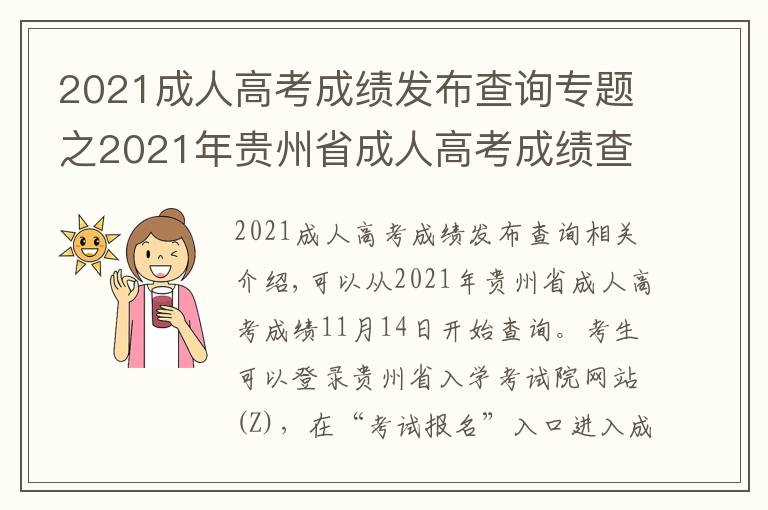 2021成人高考成绩发布查询专题之2021年贵州省成人高考成绩查

2021成人高考成绩发布查询相关介绍，可以从2021年贵州省成人高考成绩11月14日开始查询。考生可以登录贵州省入学考试院网站(Z)，在“考试报名”入口进入成